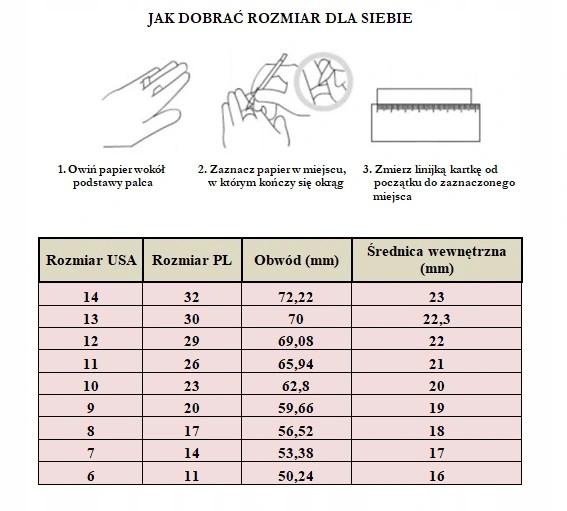 JAK DOBRAĆ ROZMIAR DLA SIEBIE

1. Owiń papier wokół podstawy palca

2. Zaznacz papier w miejscu, w którym kończy się okrąg

3. Zmierz linijką kartkę od początku do zaznaczonego miejsca

| Rozmiar USA | Rozmiar PL | Obwód (mm) | Średnica wewnętrzna (mm) |
|---|---|---|---|
| 14 | 32 | 72,22 | 23 |
| 13 | 30 | 70 | 22,3 |
| 12 | 29 | 69,08 | 22 |
| 11 | 26 | 65,94 | 21 |
| 10 | 23 | 62,8 | 20 |
| 9 | 20 | 59,66 | 19 |
| 8 | 17 | 56,52 | 18 |
| 7 | 14 | 53,38 | 17 |
| 6 | 11 | 50,24 | 16 |